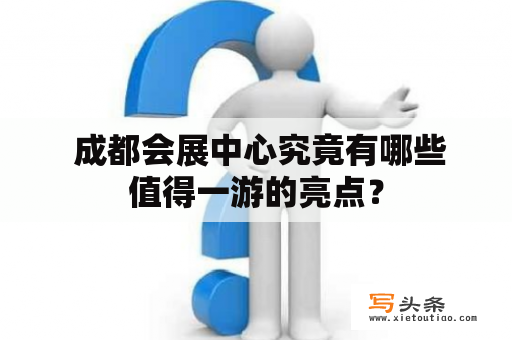 成都会展中心究竟有哪些值得一游的亮点？

写头条
www.xietoutiao.com